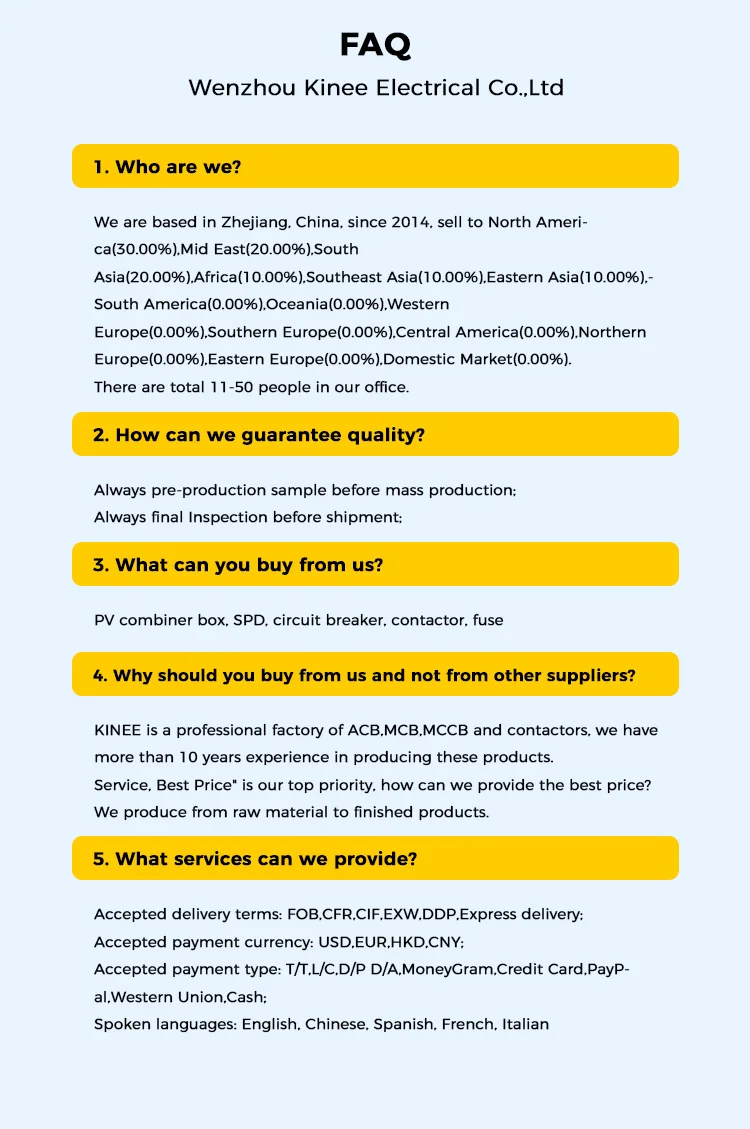 FAQ
Wenzhou Kinee Electrical Co.,Ltd

1. Who are we?

We are based in Zhejiang, China, since 2014, sell to North America(30.00%),Mid East(20.00%),South Asia(20.00%),Africa(10.00%),Southeast Asia(10.00%),Eastern Asia(10.00%),-South America(0.00%),Oceania(0.00%),Western Europe(0.00%),Southern Europe(0.00%),Central America(0.00%),Northern Europe(0.00%),Eastern Europe(0.00%),Domestic Market(0.00%).
There are total 11-50 people in our office.

2. How can we guarantee quality?

Always pre-production sample before mass production;
Always final Inspection before shipment;

3. What can you buy from us?

PV combiner box, SPD, circuit breaker, contactor, fuse

4. Why should you buy from us and not from other suppliers?

KINEE is a professional factory of ACB,MCB,MCCB and contactors, we have more than 10 years experience in producing these products.
Service, Best Price" is our top priority, how can we provide the best price?
We produce from raw material to finished products.

5. What services can we provide?

Accepted delivery terms: FOB,CFR,CIF,EXW,DDP,Express delivery;
Accepted payment currency: USD,EUR,HKD,CNY;
Accepted payment type: T/T,L/C,D/P D/A,MoneyGram,Credit Card,PayPal,Western Union,Cash;
Spoken languages: English, Chinese, Spanish, French, Italian